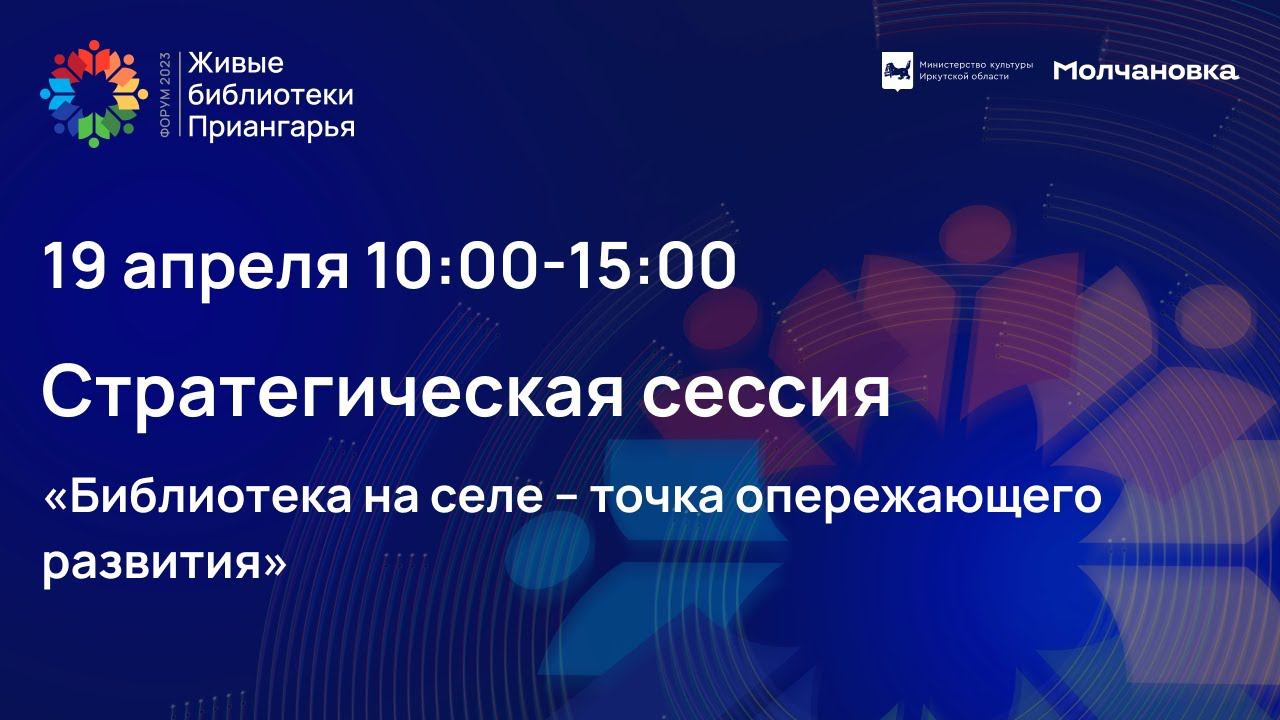 ФОРУМ 2023
Живые библиотеки Приангарья

Министерство культуры Иркутской области
Молчановка

19 апреля 10:00-15:00

Стратегическая сессия

«Библиотека на селе - точка опережающего развития»